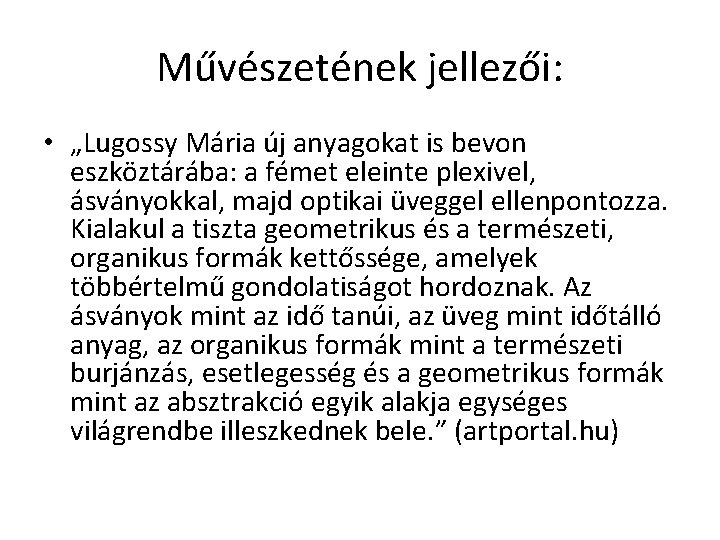 Művészetének jellezői:

• „Lugossy Mária új anyagokat is bevon eszköztárába: a fémet eleinte plexivel, ásványokkal, majd optikai üveggel ellenpontozza. Kialakul a tiszta geometrikus és a természeti, organikus formák kettőssége, amelyek többértelmű gondolatiságot hordoznak. Az ásványok mint az idő tanúi, az üveg mint időtálló anyag, az organikus formák mint a természeti burjánzás, esetlegesség és a geometrikus formák mint az absztrakció egyik alakja egységes világrendbe illeszkednek bele.” (artportal.hu)